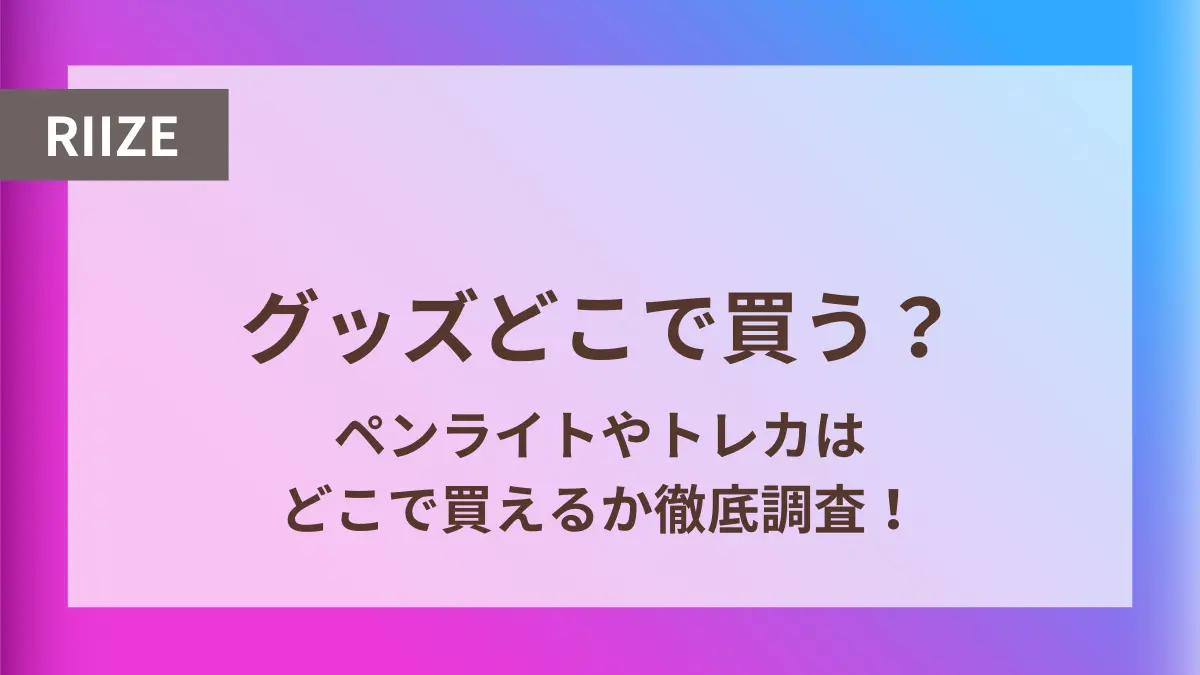 RIIZE

グッズどこで買う？

ペンライトやトレカは
どこで買えるか徹底調査！